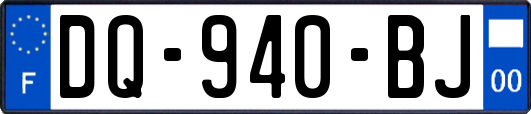 F
DQ-940-BJ
00